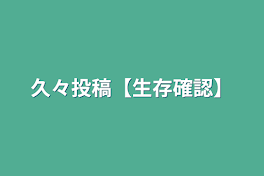 久々投稿【生存確認】